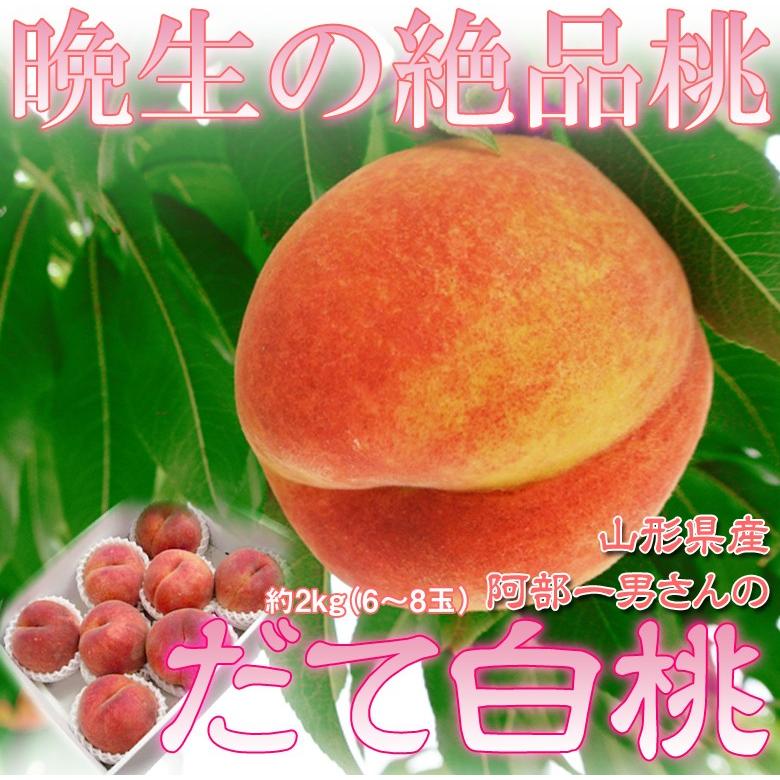 晩生の絶品桃

山形県産

約2kg(6～8玉)

阿部一男さんの

だて白桃